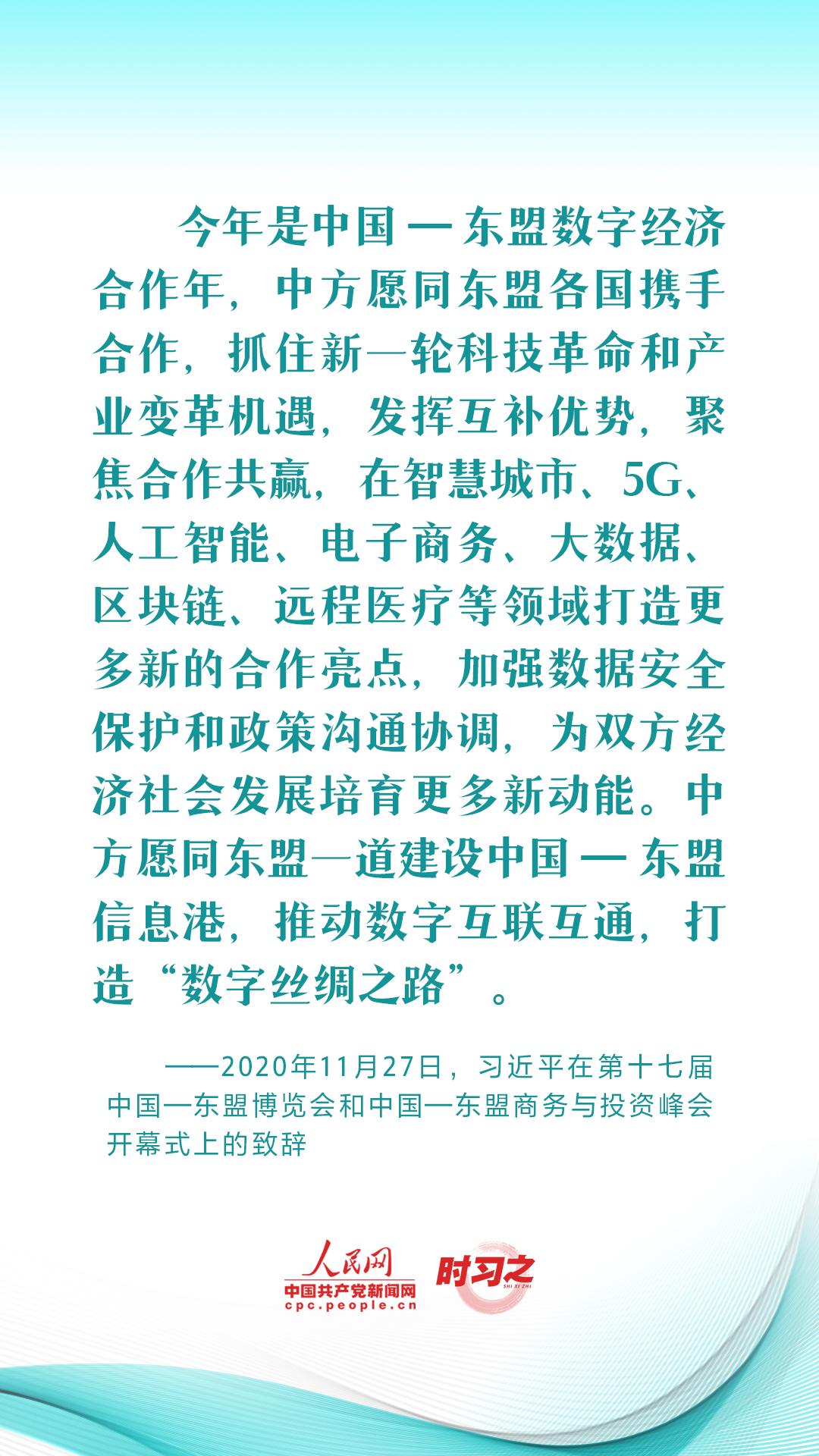 今年是中国—东盟数字经济合作年，中方愿同东盟各国携手合作，抓住新一轮科技革命和产业变革机遇，发挥互补优势，聚焦合作共赢，在智慧城市、5G、人工智能、电子商务、大数据、区块链、远程医疗等领域打造更多新的合作亮点，加强数据安全保护和政策沟通协调，为双方经济社会发展培育更多新动能。中方愿同东盟一道建设中国—东盟信息港，推动数字互联互通，打造“数字丝绸之路”。

——2020年11月27日，习近平在第十七届中国—东盟博览会和中国—东盟商务与投资峰会开幕式上的致辞

人民网
中国共产党新闻网
cpc.people.cn
时习之
SHI XI ZHI